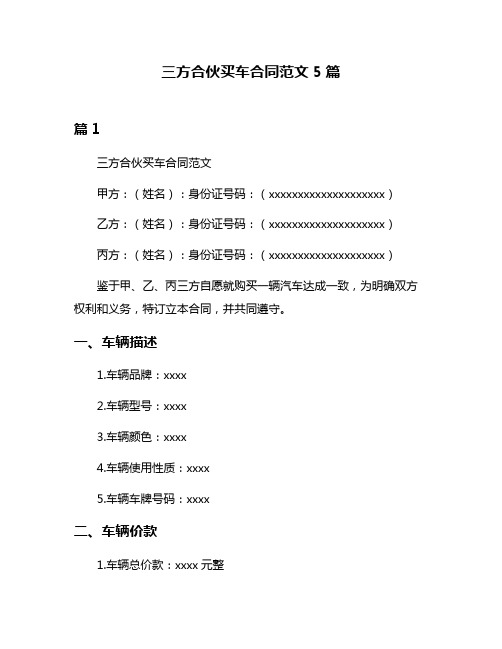 三方合伙买车合同范文 5 篇

篇 1

三方合伙买车合同范文

甲方：（姓名）：身份证号码：（xxxxxxxxxxxxxxxxxxxx）

乙方：（姓名）：身份证号码：（xxxxxxxxxxxxxxxxxxxx）

丙方：（姓名）：身份证号码：（xxxxxxxxxxxxxxxxxxxx）

鉴于甲、乙、丙三方自愿就购买一辆汽车达成一致，为明确双方权利和义务，特订立本合同，并共同遵守。

一、车辆描述

1.车辆品牌：xxxx

2.车辆型号：xxxx

3.车辆颜色：xxxx

4.车辆使用性质：xxxx

5.车辆车牌号码：xxxx

二、车辆价款

1.车辆总价款：xxxx 元整